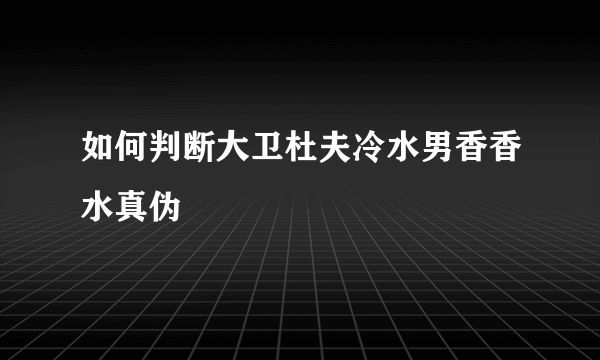 如何判断大卫杜夫冷水男香香水真伪